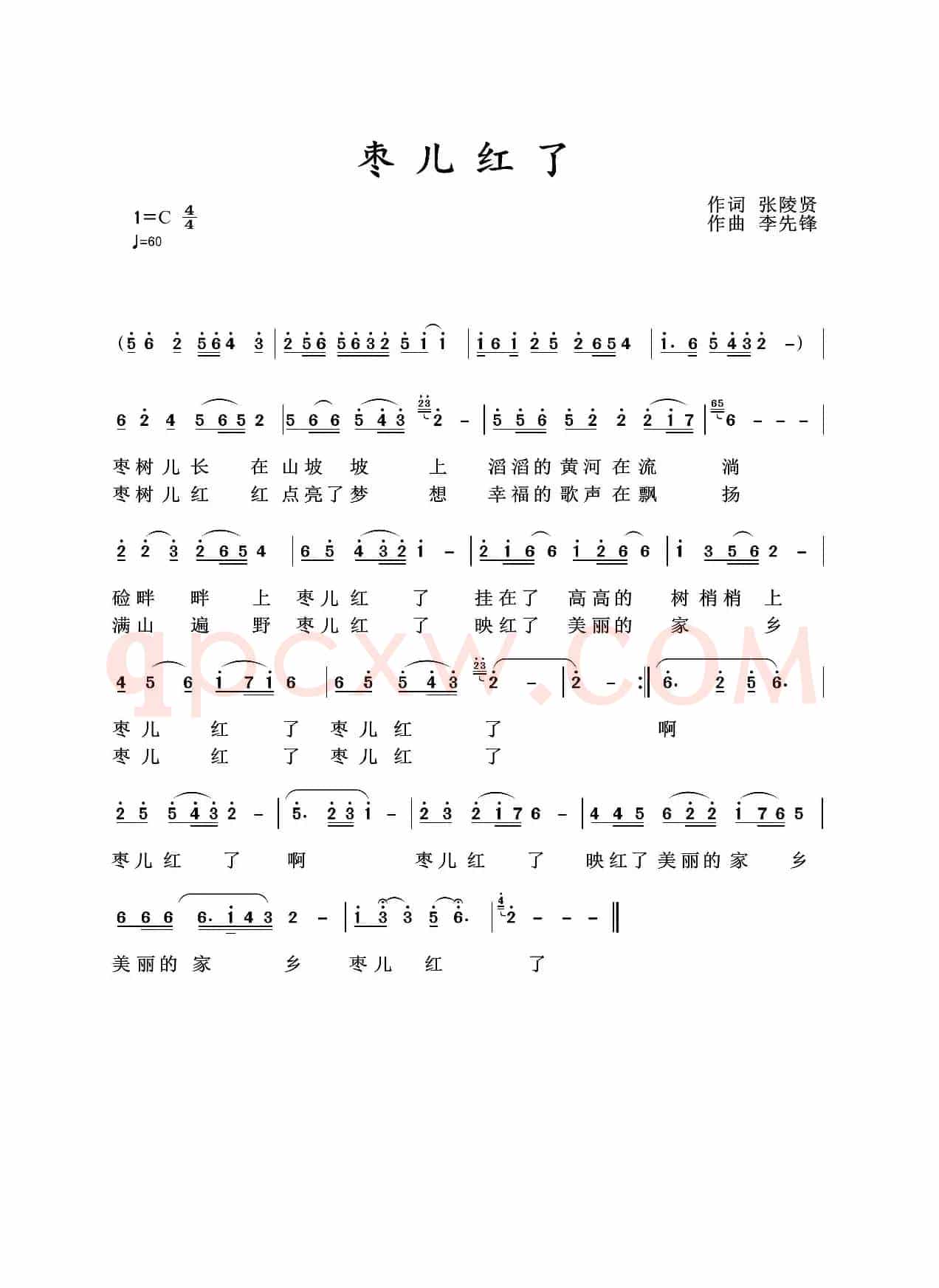 枣儿红了

1=C $\frac{4}{4}$
♩=60

作词 张陵贤
作曲 李先锋

(5 6 2 5 6 4 3 | 2 5 6 5 6 3 2 5 1 1 | 1 6 1 2 5 2 6 5 4 | 1. 6 5 4 3 2 –) |

6 2 4 5 6 5 2 | 5 6 6 5 4 3 2 – | 5 5 6 5 2 2 2 1 7 | 6 – – – |

枣树儿长 在山坡 坡 上 滔滔的黄河在流 淌
枣树儿红 红点亮了梦 想 幸福的歌声在飘 扬

2 2 3 2 6 5 4 | 6 5 4 3 2 1 – | 2 1 6 6 1 2 6 6 | 1 3 5 6 2 – |

硷畔 畔 上 枣儿红 了 挂在了 高高的 树梢梢 上
满山 遍 野 枣儿红 了 映红了 美丽的 家 乡

4 5 6 1 7 1 6 | 6 5 5 4 3 2 – | 2 – :‖ 6. 2 5 6. |

枣儿 红 了 枣儿红 了 啊
枣儿 红 了 枣儿红 了

2 5 5 4 3 2 – | 5. 2 3 1 – | 2 3 2 1 7 6 – | 4 4 5 6 2 2 1 7 6 5 |

枣儿红 了 啊 枣儿红 了 映红了美丽的家 乡

6 6 6 6. 1 4 3 2 – | 1 3 3 5 6. | 2 – – – ‖

美丽的家 乡 枣儿 红 了

qpcxw.COM